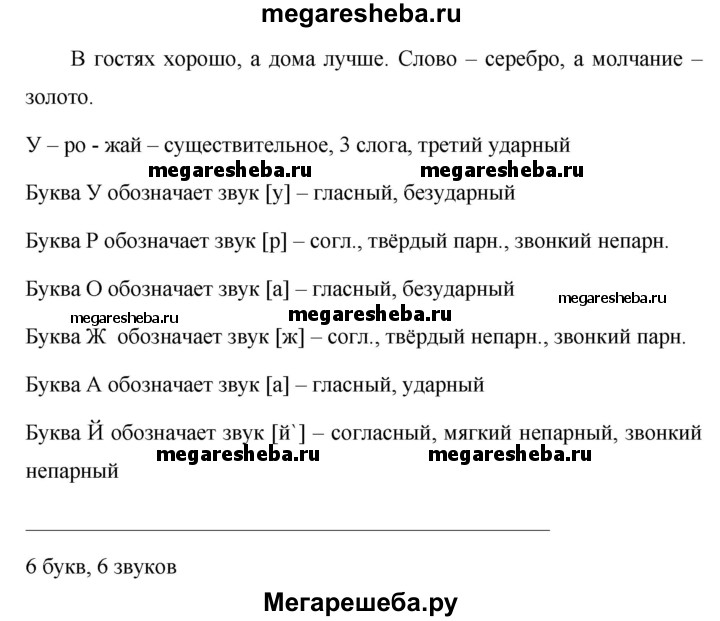 megaresheba.ru

В гостях хорошо, а дома лучше. Слово – серебро, а молчание – золото.

У – ро - жай – существительное, 3 слога, третий ударный

megaresheba.ru megaresheba.ru

Буква У обозначает звук [у] – гласный, безударный

Буква Р обозначает звук [р] – согл., твёрдый парн., звонкий непарн.

Буква О обозначает звук [а] – гласный, безударный

megaresheba.ru megaresheba.ru megaresheba.ru

Буква Ж обозначает звук [ж] – согл., твёрдый непарн., звонкий парн.

Буква А обозначает звук [а] – гласный, ударный

Буква Й обозначает звук [й`] – согласный, мягкий непарный, звонкий непарный

megaresheba.ru megaresheba.ru

6 букв, 6 звуков

Мегарешеба.ру